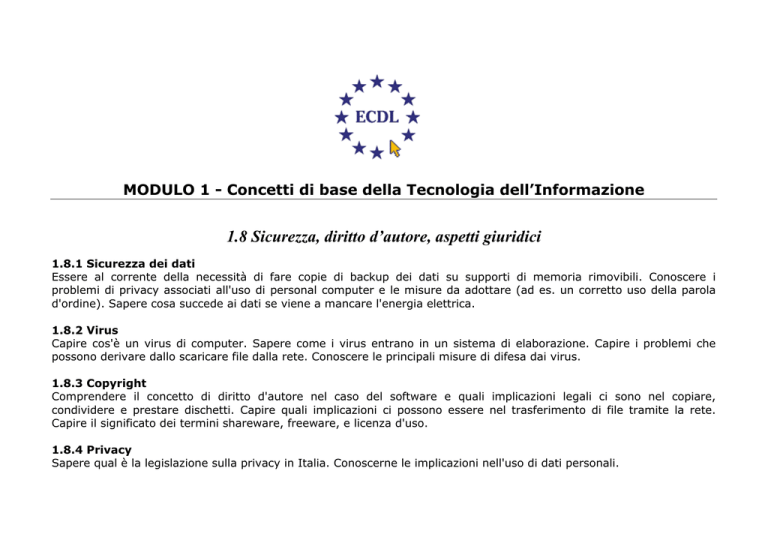 ECDL

MODULO 1 - Concetti di base della Tecnologia dell'Informazione

1.8 Sicurezza, diritto d'autore, aspetti giuridici

1.8.1 Sicurezza dei dati
Essere al corrente della necessità di fare copie di backup dei dati su supporti di memoria rimovibili. Conoscere i problemi di privacy associati all'uso di personal computer e le misure da adottare (ad es. un corretto uso della parola d'ordine). Sapere cosa succede ai dati se viene a mancare l'energia elettrica.

1.8.2 Virus
Capire cos'è un virus di computer. Sapere come i virus entrano in un sistema di elaborazione. Capire i problemi che possono derivare dallo scaricare file dalla rete. Conoscere le principali misure di difesa dai virus.

1.8.3 Copyright
Comprendere il concetto di diritto d'autore nel caso del software e quali implicazioni legali ci sono nel copiare, condividere e prestare dischetti. Capire quali implicazioni ci possono essere nel trasferimento di file tramite la rete. Capire il significato dei termini shareware, freeware, e licenza d'uso.

1.8.4 Privacy
Sapere qual è la legislazione sulla privacy in Italia. Conoscerne le implicazioni nell'uso di dati personali.